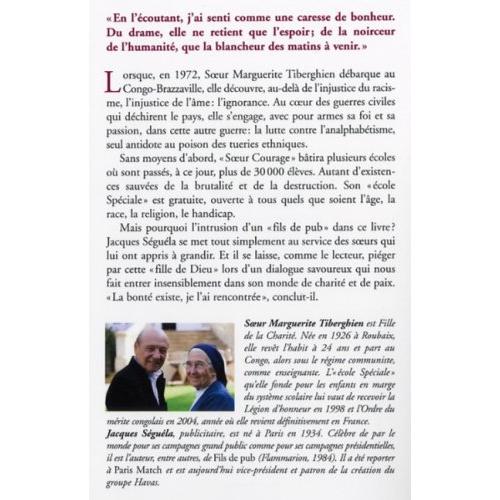 « En l'écoutant, j'ai senti comme une caresse de bonheur. Du drame, elle ne retient que l'espoir ; de la noirceur de l'humanité, que la blancheur des matins à venir. »

Lorsque, en 1972, Sœur Marguerite Tiberghien débarque au Congo-Brazzaville, elle découvre, au-delà de l'injustice du racisme, l'injustice de l'âme : l'ignorance. Au cœur des guerres civiles qui déchirent le pays, elle s'engage, avec pour armes sa foi et sa passion, dans cette autre guerre : la lutte contre l'analphabétisme, seul antidote au poison des tueries ethniques.

Sans moyens d'abord, « Sœur Courage » bâtira plusieurs écoles où sont passés, à ce jour, plus de 30 000 élèves. Autant d'existences sauvées de la brutalité et de la destruction. Son « école Spéciale » est gratuite, ouverte à tous quels que soient l'âge, la race, la religion, le handicap.

Mais pourquoi l'intrusion d'un « fils de pub » dans ce livre ? Jacques Séguéla se met tout simplement au service des sœurs qui lui ont appris à grandir. Et il se laisse, comme le lecteur, piéger par cette « fille de Dieu » lors d'un dialogue savoureux qui nous fait entrer insensiblement dans son monde de charité et de paix. « La bonté existe, je l'ai rencontrée », conclut-il.

Sœur Marguerite Tiberghien est Fille de la Charité. Née en 1926 à Roubaix, elle revêt l'habit à 24 ans et part au Congo, alors sous le régime communiste, comme enseignante. L'« école Spéciale » qu'elle fonde pour les enfants en marge du système scolaire lui vaut de recevoir la Légion d'honneur en 1998 et l'Ordre du mérite congolais en 2004, année où elle revient définitivement en France.

Jacques Séguéla, publicitaire, est né à Paris en 1934. Célèbre de par le monde pour ses campagnes grand public comme pour ses campagnes présidentielles, il est l'auteur, entre autres, de Fils de pub (Flammarion, 1984). Il a été reporter à Paris Match et est aujourd'hui vice-président et patron de la création du groupe Havas.